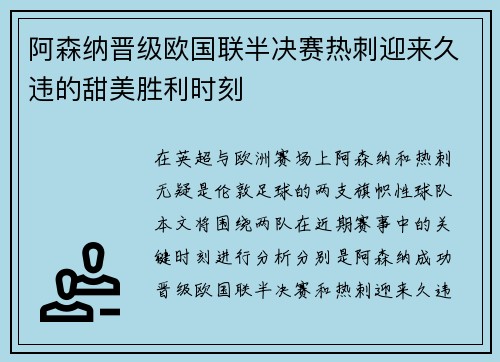 阿森纳晋级欧国联半决赛热刺迎来久违的甜美胜利时刻

在英超与欧洲赛场上阿森纳和热刺无疑是伦敦足球的两支旗帜性球队本文将围绕两队在近期赛事中的关键时刻进行分析分别是阿森纳成功晋级欧国联半决赛和热刺迎来久违